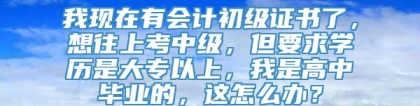 我现在有会计初级证书了，想往上考中级，但要求学历是大专以上，我是高中毕业的，这怎么办？